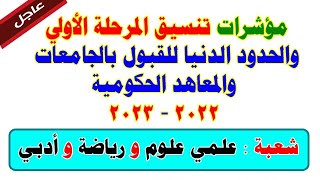 عاجل

مؤشرات تنسيق المرحلة الأولي
والحدود الدنيا للقبول بالجامعات
والمعاهد الحكومية
٢٠٢٢ - ٢٠٢٣

شعبة : علمي علوم و رياضة و أدبي